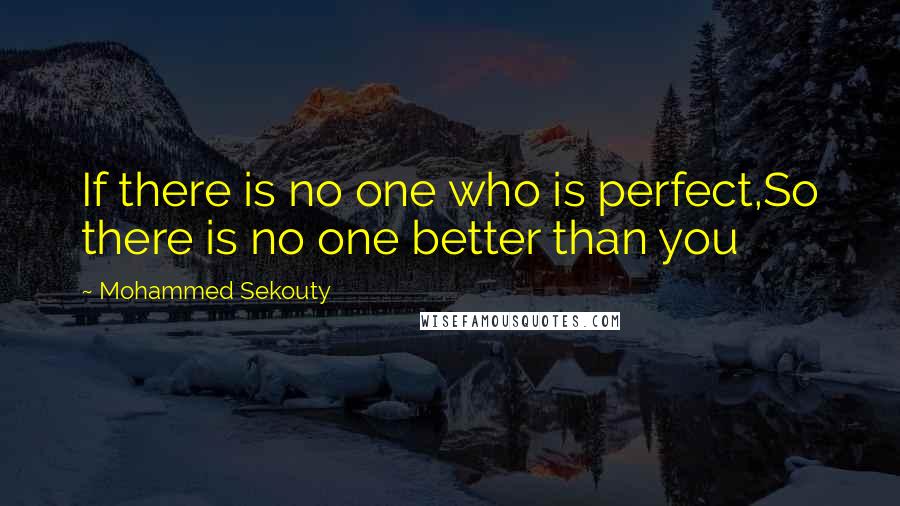 If there is no one who is perfect,So there is no one better than you

~ Mohammed Sekouty

WISEFAMOUSQUOTES.COM